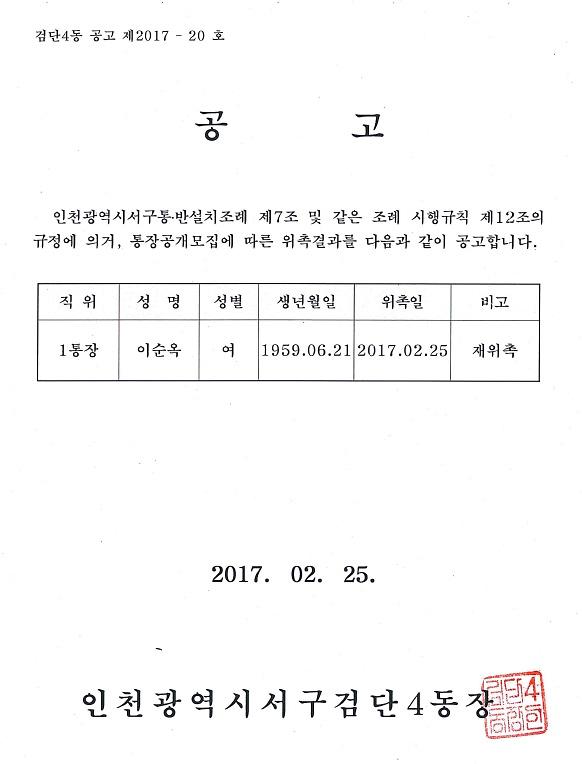 검단4동 공고 제2017 - 20 호

공 고

인천광역시서구통·반설치조례 제7조 및 같은 조례 시행규칙 제12조의 규정에 의거, 통장공개모집에 따른 위촉결과를 다음과 같이 공고합니다.

| 직 위 | 성 명 | 성별 | 생년월일 | 위촉일 | 비고 |
|---|---|---|---|---|---|
| 1통장 | 이순옥 | 여 | 1959.06.21 | 2017.02.25 | 재위촉 |

2017. 02. 25.

인천광역시서구검단4동장

검단4동장인